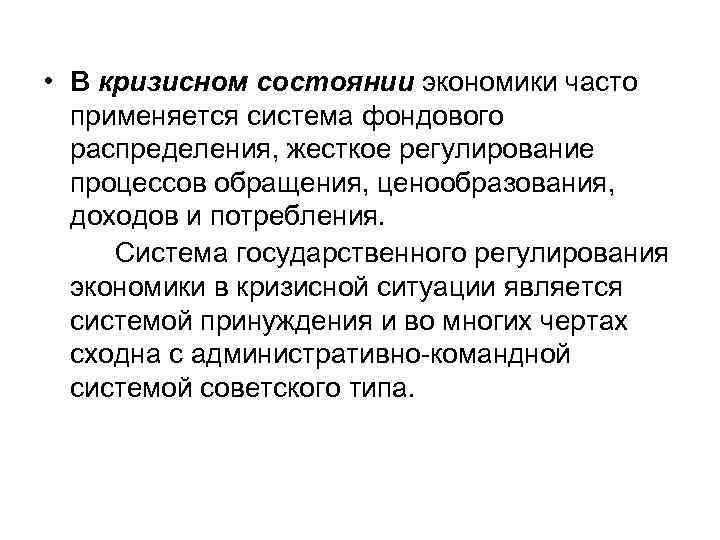 • В кризисном состоянии экономики часто применяется система фондового распределения, жесткое регулирование процессов обращения, ценообразования, доходов и потребления.

Система государственного регулирования экономики в кризисной ситуации является системой принуждения и во многих чертах сходна с административно-командной системой советского типа.